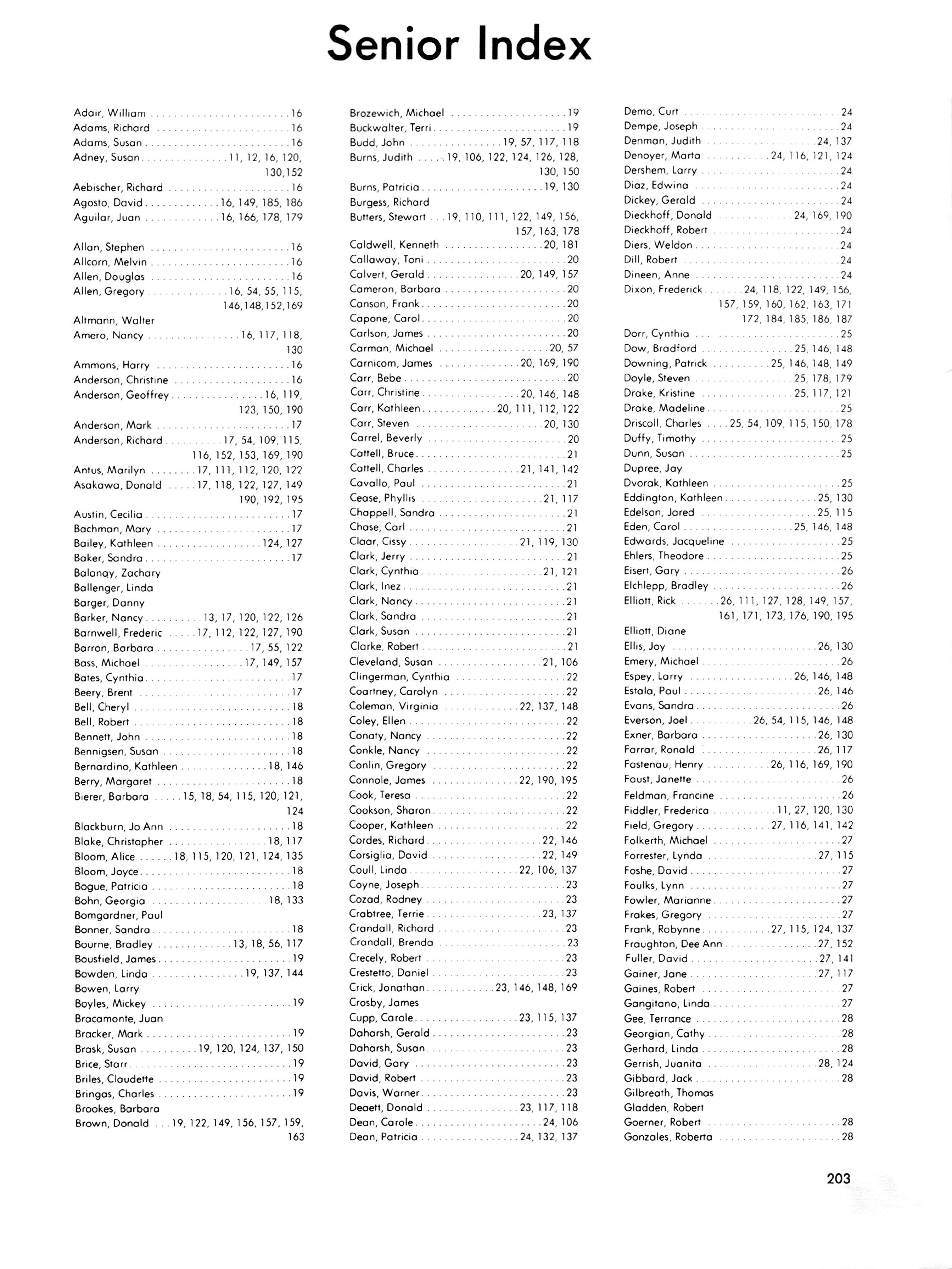 Senior Index

Adair, William . . . . . 16
Adams, Richard . . . . . 16
Adams, Susan . . . . . 16
Adney, Susan . . . . . 11, 12, 16, 120, 130,152
Aebischer, Richard . . . . . 16
Agosto, David . . . . . 16, 149, 185, 186
Aguilar, Juan . . . . . 16, 166, 178, 179

Allan, Stephen . . . . . 16
Allcorn, Melvin . . . . . 16
Allen, Douglas . . . . . 16
Allen, Gregory . . . . . 16, 54, 55, 115, 146,148,152,169
Altmann, Walter
Amero, Nancy . . . . . 16, 117, 118, 130
Ammons, Harry . . . . . 16
Anderson, Christine . . . . . 16
Anderson, Geoffrey . . . . . 16, 119, 123, 150, 190
Anderson, Mark . . . . . 17
Anderson, Richard . . . . . 17, 54, 109, 115, 116, 152, 153, 169, 190
Antus, Marilyn . . . . . 17, 111, 112, 120, 122
Asakawa, Donald . . . . . 17, 118, 122, 127, 149 190, 192, 195
Austin, Cecilia . . . . . 17
Bachman, Mary . . . . . 17
Bailey, Kathleen . . . . . 124, 127
Baker, Sandra . . . . . 17
Balanay, Zachary
Ballenger, Linda
Barger, Danny
Barker, Nancy . . . . . 13, 17, 120, 122, 126
Barnwell, Frederic . . . . . 17, 112, 122, 127, 190
Barron, Barbara . . . . . 17, 55, 122
Bass, Michael . . . . . 17, 149, 157
Bates, Cynthia . . . . . 17
Beery, Brent . . . . . 17
Bell, Cheryl . . . . . 18
Bell, Robert . . . . . 18
Bennett, John . . . . . 18
Bennigsen, Susan . . . . . 18
Bernardino, Kathleen . . . . . 18, 146
Berry, Margaret . . . . . 18
Bierer, Barbara . . . . . 15, 18, 54, 115, 120, 121, 124
Blackburn, Jo Ann . . . . . 18
Blake, Christopher . . . . . 18, 117
Bloom, Alice . . . . . 18, 115, 120, 121, 124, 135
Bloom, Joyce . . . . . 18
Bogue, Patricia . . . . . 18
Bohn, Georgia . . . . . 18, 133
Bomgardner, Paul
Bonner, Sandra . . . . . 18
Bourne, Bradley . . . . . 13, 18, 56, 117
Bousfield, James . . . . . 19
Bowden, Linda . . . . . 19, 137, 144
Bowen, Larry
Boyles, Mickey . . . . . 19
Bracamonte, Juan
Bracker, Mark . . . . . 19
Brask, Susan . . . . . 19, 120, 124, 137, 150
Brice, Starr . . . . . 19
Briles, Claudette . . . . . 19
Bringas, Charles . . . . . 19
Brookes, Barbara
Brown, Donald . . . 19, 122, 149, 156, 157, 159, 163

Brozewich, Michael . . . . . 19
Buckwalter, Terri . . . . . 19
Budd, John . . . . . 19, 57, 117, 118
Burns, Judith . . . . . 19, 106, 122, 124, 126, 128, 130, 150
Burns, Patricia . . . . . 19, 130
Burgess, Richard
Butters, Stewart . . . 19, 110, 111, 122, 149, 156, 157, 163, 178
Caldwell, Kenneth . . . . . 20, 181
Callaway, Toni . . . . . 20
Calvert, Gerald . . . . . 20, 149, 157
Cameron, Barbara . . . . . 20
Canson, Frank . . . . . 20
Capone, Carol . . . . . 20
Carlson, James . . . . . 20
Carman, Michael . . . . . 20, 57
Carnicom, James . . . . . 20, 169, 190
Carr, Bebe . . . . . 20
Carr, Christine . . . . . 20, 146, 148
Carr, Kathleen . . . . . 20, 111, 112, 122
Carr, Steven . . . . . 20, 130
Carrel, Beverly . . . . . 20
Cattell, Bruce . . . . . 21
Cattell, Charles . . . . . 21, 141, 142
Cavallo, Paul . . . . . 21
Cease, Phyllis . . . . . 21, 117
Chappell, Sandra . . . . . 21
Chase, Carl . . . . . 21
Claar, Cissy . . . . . 21, 119, 130
Clark, Jerry . . . . . 21
Clark, Cynthia . . . . . 21, 121
Clark, Inez . . . . . 21
Clark, Nancy . . . . . 21
Clark, Sandra . . . . . 21
Clark, Susan . . . . . 21
Clarke, Robert . . . . . 21
Cleveland, Susan . . . . . 21, 106
Clingerman, Cynthia . . . . . 22
Coartney, Carolyn . . . . . 22
Coleman, Virginia . . . . . 22, 137, 148
Coley, Ellen . . . . . 22
Conaty, Nancy . . . . . 22
Conkle, Nancy . . . . . 22
Conlin, Gregory . . . . . 22
Connole, James . . . . . 22, 190, 195
Cook, Teresa . . . . . 22
Cookson, Sharon . . . . . 22
Cooper, Kathleen . . . . . 22
Cordes, Richard . . . . . 22, 146
Corsiglia, David . . . . . 22, 149
Coull, Linda . . . . . 22, 106, 137
Coyne, Joseph . . . . . 23
Cozad, Rodney . . . . . 23
Crabtree, Terrie . . . . . 23, 137
Crandall, Richard . . . . . 23
Crandall, Brenda . . . . . 23
Crecely, Robert . . . . . 23
Crestetto, Daniel . . . . . 23
Crick, Jonathan . . . . . 23, 146, 148, 169
Crosby, James
Cupp, Carole . . . . . 23, 115, 137
Daharsh, Gerald . . . . . 23
Daharsh, Susan . . . . . 23
David, Gary . . . . . 23
David, Robert . . . . . 23
Davis, Warner . . . . . 23
Deaett, Donald . . . . . 23, 117, 118
Dean, Carole . . . . . 24, 106
Dean, Patricia . . . . . 24, 132, 137

Demo, Curt . . . . . 24
Dempe, Joseph . . . . . 24
Denman, Judith . . . . . 24, 137
Denoyer, Marta . . . . . 24, 116, 121, 124
Dershem, Larry . . . . . 24
Diaz, Edwina . . . . . 24
Dickey, Gerald . . . . . 24
Dieckhoff, Donald . . . . . 24, 169, 190
Dieckhoff, Robert . . . . . 24
Diers, Weldon . . . . . 24
Dill, Robert . . . . . 24
Dineen, Anne . . . . . 24
Dixon, Frederick . . . . . 24, 118, 122, 149, 156, 157, 159, 160, 162, 163, 171 172, 184, 185, 186, 187
Dorr, Cynthia . . . . . 25
Dow, Bradford . . . . . 25, 146, 148
Downing, Patrick . . . . . 25, 146, 148, 149
Doyle, Steven . . . . . 25, 178, 179
Drake, Kristine . . . . . 25, 117, 121
Drake, Madeline . . . . . 25
Driscoll, Charles . . . . 25, 54, 109, 115, 150, 178
Duffy, Timothy . . . . . 25
Dunn, Susan . . . . . 25
Dupree, Jay
Dvorak, Kathleen . . . . . 25
Eddington, Kathleen . . . . . 25, 130
Edelson, Jared . . . . . 25, 115
Eden, Carol . . . . . 25, 146, 148
Edwards, Jacqueline . . . . . 25
Ehlers, Theodore . . . . . 25
Eisert, Gary . . . . . 26
Elchlepp, Bradley . . . . . 26
Elliott, Rick . . . . . 26, 111, 127, 128, 149, 157, 161, 171, 173, 176, 190, 195
Elliott, Diane
Ellis, Joy . . . . . 26, 130
Emery, Michael . . . . . 26
Espey, Larry . . . . . 26, 146, 148
Estala, Paul . . . . . 26, 146
Evans, Sandra . . . . . 26
Everson, Joel . . . . . 26, 54, 115, 146, 148
Exner, Barbara . . . . . 26, 130
Farrar, Ronald . . . . . 26, 117
Fastenau, Henry . . . . . 26, 116, 169, 190
Faust, Janette . . . . . 26
Feldman, Francine . . . . . 26
Fiddler, Frederica . . . . . 11, 27, 120, 130
Field, Gregory . . . . . 27, 116, 141, 142
Folkerth, Michael . . . . . 27
Forrester, Lynda . . . . . 27, 115
Foshe, David . . . . . 27
Foulks, Lynn . . . . . 27
Fowler, Marianne . . . . . 27
Frakes, Gregory . . . . . 27
Frank, Robynne . . . . . 27, 115, 124, 137
Fraughton, Dee Ann . . . . . 27, 152
Fuller, David . . . . . 27, 141
Gainer, Jane . . . . . 27, 117
Gaines, Robert . . . . . 27
Gangitano, Linda . . . . . 27
Gee, Terrance . . . . . 28
Georgian, Cathy . . . . . 28
Gerhard, Linda . . . . . 28
Gerrish, Juanita . . . . . 28, 124
Gibbard, Jack . . . . . 28
Gilbreath, Thomas
Gladden, Robert
Goerner, Robert . . . . . 28
Gonzales, Roberta . . . . . 28

203